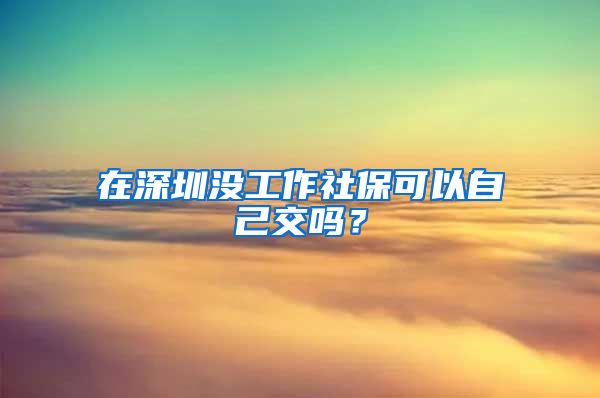 在深圳没工作社保可以自己交吗？